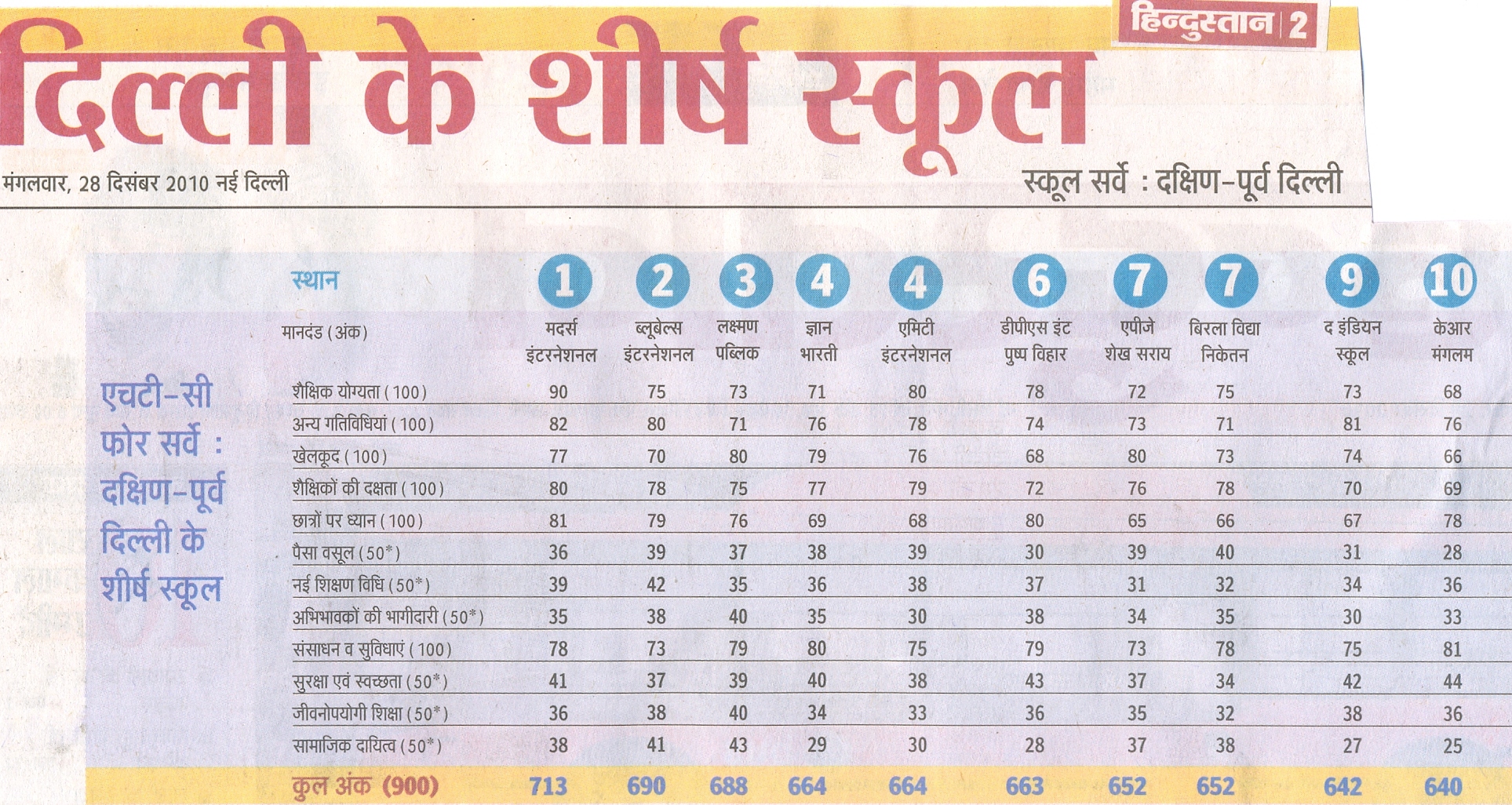 हिन्दुस्तान 2

दिल्ली के शीर्ष स्कूल

मंगलवार, 28 दिसंबर 2010 नई दिल्ली

स्कूल सर्वे : दक्षिण-पूर्व दिल्ली

एचटी-सी फोर सर्वे : दक्षिण-पूर्व दिल्ली के शीर्ष स्कूल

| स्थान | 1 | 2 | 3 | 4 | 4 | 6 | 7 | 7 | 9 | 10 |
|---|---|---|---|---|---|---|---|---|---|---|
| मानदंड (अंक) | मदर्स इंटरनेशनल | ब्लूबेल्स इंटरनेशनल | लक्ष्मण पब्लिक | ज्ञान भारती | एमिटी इंटरनेशनल | डीपीएस इंट पुष्प विहार | एपीजे शेख सराय | बिरला विद्या निकेतन | द इंडियन स्कूल | केआर मंगलम |
| शैक्षिक योग्यता (100) | 90 | 75 | 73 | 71 | 80 | 78 | 72 | 75 | 73 | 68 |
| अन्य गतिविधियां (100) | 82 | 80 | 71 | 76 | 78 | 74 | 73 | 71 | 81 | 76 |
| खेलकूद (100) | 77 | 70 | 80 | 79 | 76 | 68 | 80 | 73 | 74 | 66 |
| शैक्षिकों की दक्षता (100) | 80 | 78 | 75 | 77 | 79 | 72 | 76 | 78 | 70 | 69 |
| छात्रों पर ध्यान (100) | 81 | 79 | 76 | 69 | 68 | 80 | 65 | 66 | 67 | 78 |
| पैसा वसूल (50*) | 36 | 39 | 37 | 38 | 39 | 30 | 39 | 40 | 31 | 28 |
| नई शिक्षण विधि (50*) | 39 | 42 | 35 | 36 | 38 | 37 | 31 | 32 | 34 | 36 |
| अभिभावकों की भागीदारी (50*) | 35 | 38 | 40 | 35 | 30 | 38 | 34 | 35 | 30 | 33 |
| संसाधन व सुविधाएं (100) | 78 | 73 | 79 | 80 | 75 | 79 | 73 | 78 | 75 | 81 |
| सुरक्षा एवं स्वच्छता (50*) | 41 | 37 | 39 | 40 | 38 | 43 | 37 | 34 | 42 | 44 |
| जीवनोपयोगी शिक्षा (50*) | 36 | 38 | 40 | 34 | 33 | 36 | 35 | 32 | 38 | 36 |
| सामाजिक दायित्व (50*) | 38 | 41 | 43 | 29 | 30 | 28 | 37 | 38 | 27 | 25 |
| कुल अंक (900) | 713 | 690 | 688 | 664 | 664 | 663 | 652 | 652 | 642 | 640 |